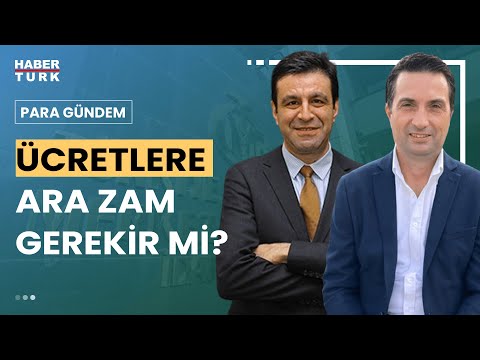 HABER TURK

PARA GÜNDEM

ÜCRETLERE ARA ZAM GEREKİR Mİ?